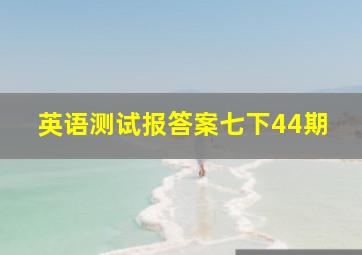 英语测试报答案七下44期